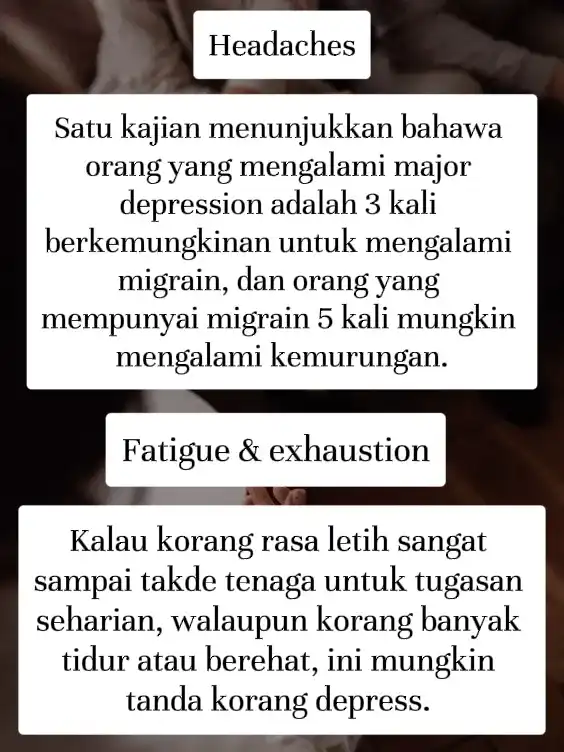 Headaches

Satu kajian menunjukkan bahawa orang yang mengalami major depression adalah 3 kali berkemungkinan untuk mengalami migrain, dan orang yang mempunyai migrain 5 kali mungkin mengalami kemurungan.

Fatigue & exhaustion

Kalau korang rasa letih sangat sampai takde tenaga untuk tugasan seharian, walaupun korang banyak tidur atau berehat, ini mungkin tanda korang depress.